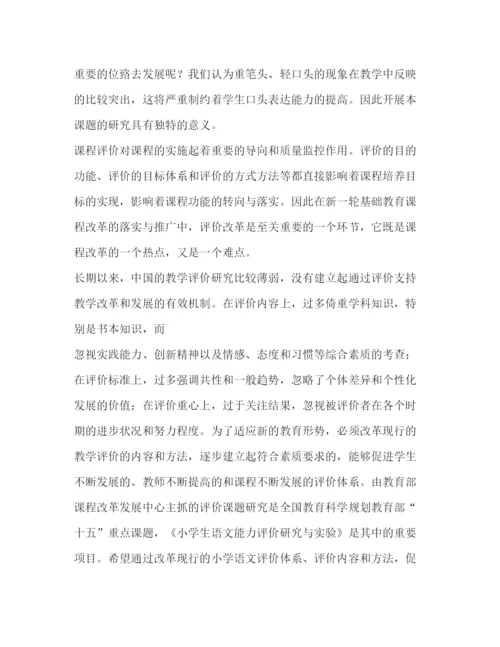 重要的位臵去发展呢？我们认为重笔头、轻口头的现象在教学中反映的比较突出，这将严重制约着学生口头表达能力的提高。因此开展本课题的研究具有独特的意义。

课程评价对课程的实施起着重要的导向和质量监控作用。评价的目的功能、评价的目标体系和评价的方式方法等都直接影响着课程培养目标的实现，影响着课程功能的转向与落实。因此在新一轮基础教育课程改革的落实与推广中，评价改革是至关重要的一个环节，它既是课程改革的一个热点，又是一个难点。

长期以来，中国的教学评价研究比较薄弱，没有建立起通过评价支持教学改革和发展的有效机制。在评价内容上，过多倚重学科知识，特别是书本知识，而

忽视实践能力、创新精神以及情感、态度和习惯等综合素质的考查；在评价标准上，过多强调共性和一般趋势，忽略了个体差异和个性化发展的价值；在评价重心上，过于关注结果，忽视被评价者在各个时期的进步状况和努力程度。为了适应新的教育形势，必须改革现行的教学评价的内容和方法，逐步建立起符合素质要求的，能够促进学生不断发展的、教师不断提高的和课程不断发展的评价体系。由教育部课程改革发展中心主抓的评价课题研究是全国教育科学规划教育部“十五”重点课题，《小学生语文能力评价研究与实验》是其中的重要项目。希望通过改革现行的小学语文评价体系、评价内容和方法，促